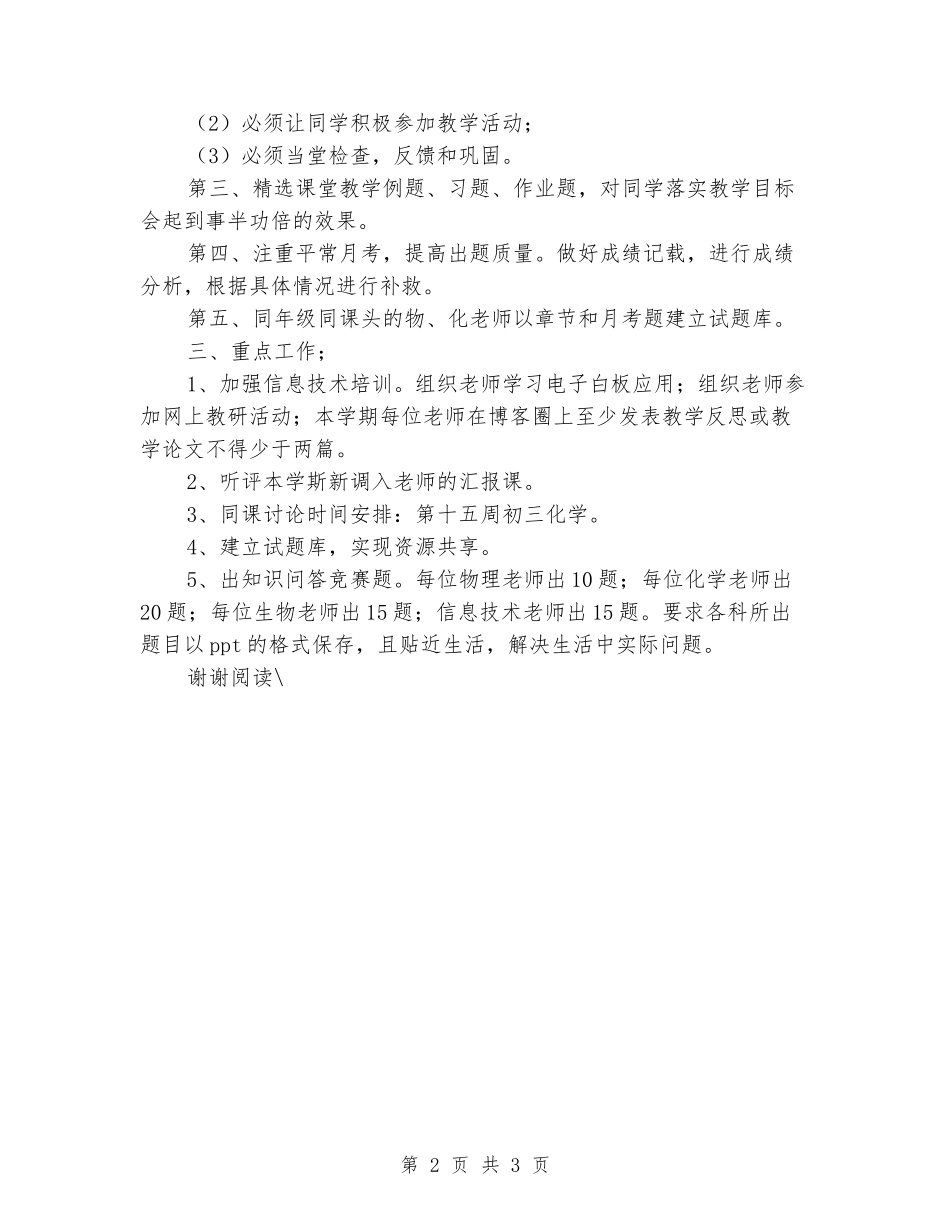 （2）必须让同学积极参加教学活动；

（3）必须当堂检查，反馈和巩固。

第三、精选课堂教学例题、习题、作业题，对同学落实教学目标会起到事半功倍的效果。

第四、注重平常月考，提高出题质量。做好成绩记载，进行成绩分析，根据具体情况进行补救。

第五、同年级同课头的物、化老师以章节和月考题建立试题库。

三、重点工作；

1、加强信息技术培训。组织老师学习电子白板应用；组织老师参加网上教研活动；本学期每位老师在博客圈上至少发表教学反思或教学论文不得少于两篇。

2、听评本学斯新调入老师的汇报课。

3、同课讨论时间安排：第十五周初三化学。

4、建立试题库，实现资源共享。

5、出知识问答竞赛题。每位物理老师出10题；每位化学老师出20题；每位生物老师出15题；信息技术老师出15题。要求各科所出题目以ppt的格式保存，且贴近生活，解决生活中实际问题。

谢谢阅读\

第 2 页 共 3 页